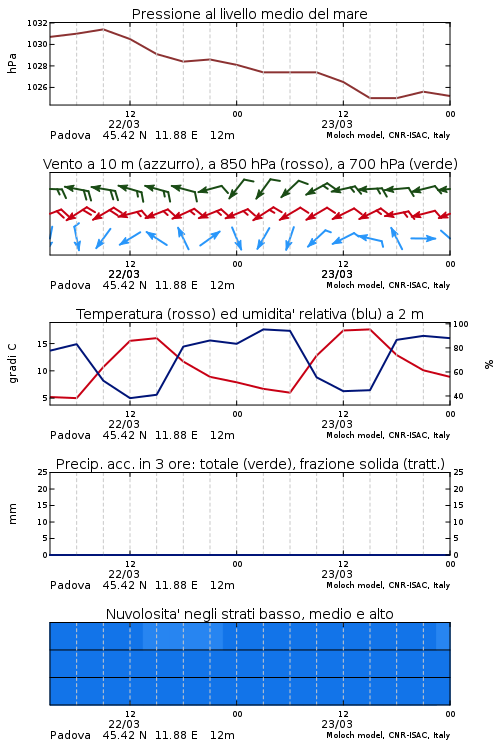 Pressione al livello medio del mare

hPa

1032
1030
1028
1026

12
22/03
00
12
23/03
00

Padova 45.42 N 11.88 E 12m
Moloch model, CNR-ISAC, Italy

Vento a 10 m (azzurro), a 850 hPa (rosso), a 700 hPa (verde)

12
22/03
00
12
23/03
00

Padova 45.42 N 11.88 E 12m
Moloch model, CNR-ISAC, Italy

Temperatura (rosso) ed umidita' relativa (blu) a 2 m

gradi C

15
10
5

100
80
60
40

%

12
22/03
00
12
23/03
00

Padova 45.42 N 11.88 E 12m
Moloch model, CNR-ISAC, Italy

Precip. acc. in 3 ore: totale (verde), frazione solida (tratt.)

mm

25
20
15
10
5
0

25
20
15
10
5
0

12
22/03
00
12
23/03
00

Padova 45.42 N 11.88 E 12m
Moloch model, CNR-ISAC, Italy

Nuvolosita' negli strati basso, medio e alto

12
22/03
00
12
23/03
00

Padova 45.42 N 11.88 E 12m
Moloch model, CNR-ISAC, Italy